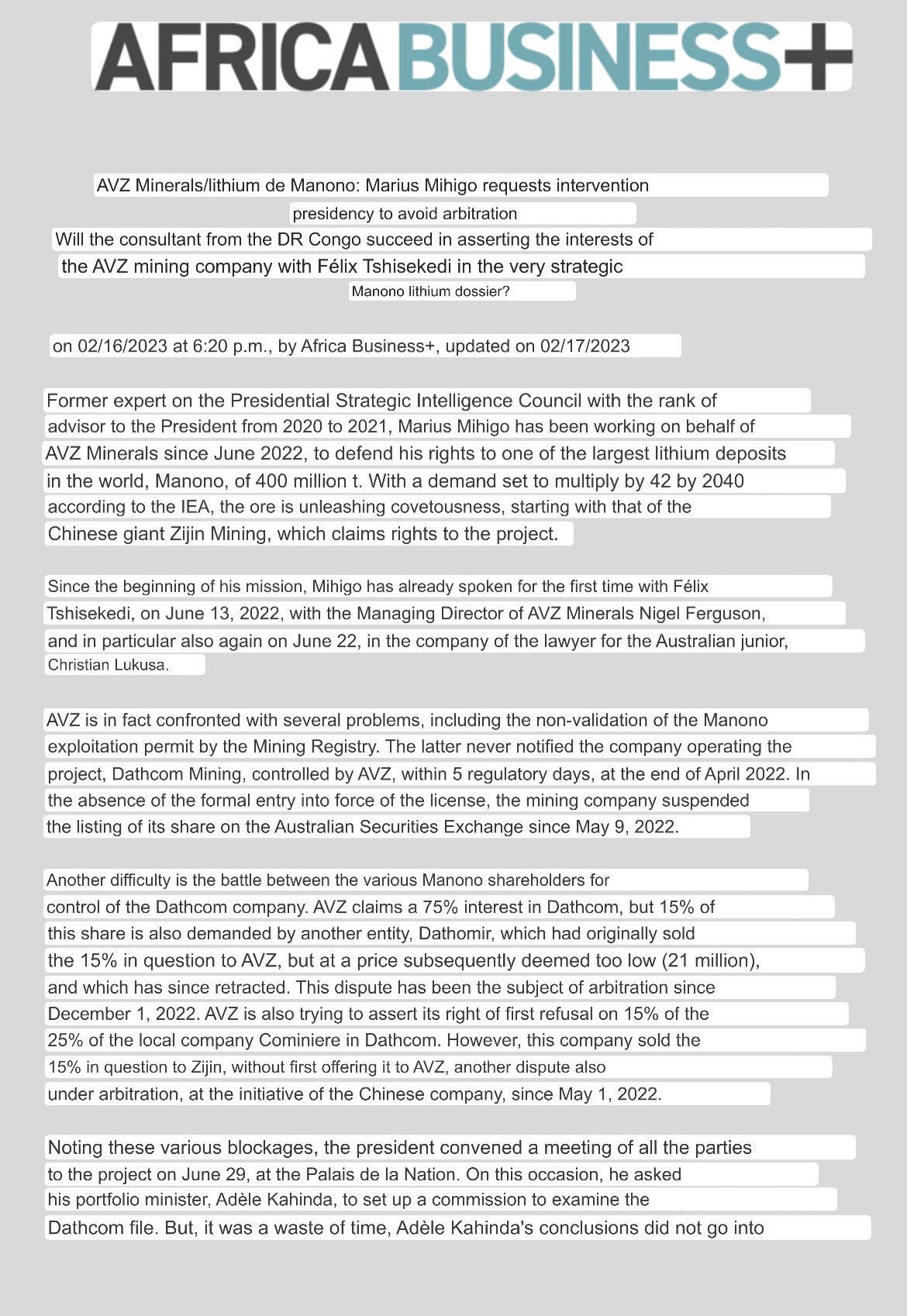 AFRICA BUSINESS+

AVZ Minerals/lithium de Manono: Marius Mihigo requests intervention presidency to avoid arbitration

Will the consultant from the DR Congo succeed in asserting the interests of the AVZ mining company with Félix Tshisekedi in the very strategic Manono lithium dossier?

on 02/16/2023 at 6:20 p.m., by Africa Business+, updated on 02/17/2023

Former expert on the Presidential Strategic Intelligence Council with the rank of advisor to the President from 2020 to 2021, Marius Mihigo has been working on behalf of AVZ Minerals since June 2022, to defend his rights to one of the largest lithium deposits in the world, Manono, of 400 million t. With a demand set to multiply by 42 by 2040 according to the IEA, the ore is unleashing covetousness, starting with that of the Chinese giant Zijin Mining, which claims rights to the project.

Since the beginning of his mission, Mihigo has already spoken for the first time with Félix Tshisekedi, on June 13, 2022, with the Managing Director of AVZ Minerals Nigel Ferguson, and in particular also again on June 22, in the company of the lawyer for the Australian junior, Christian Lukusa.

AVZ is in fact confronted with several problems, including the non-validation of the Manono exploitation permit by the Mining Registry. The latter never notified the company operating the project, Dathcom Mining, controlled by AVZ, within 5 regulatory days, at the end of April 2022. In the absence of the formal entry into force of the license, the mining company suspended the listing of its share on the Australian Securities Exchange since May 9, 2022.

Another difficulty is the battle between the various Manono shareholders for control of the Dathcom company. AVZ claims a 75% interest in Dathcom, but 15% of this share is also demanded by another entity, Dathomir, which had originally sold the 15% in question to AVZ, but at a price subsequently deemed too low (21 million), and which has since retracted. This dispute has been the subject of arbitration since December 1, 2022. AVZ is also trying to assert its right of first refusal on 15% of the 25% of the local company Cominiere in Dathcom. However, this company sold the 15% in question to Zijin, without first offering it to AVZ, another dispute also under arbitration, at the initiative of the Chinese company, since May 1, 2022.

Noting these various blockages, the president convened a meeting of all the parties to the project on June 29, at the Palais de la Nation. On this occasion, he asked his portfolio minister, Adèle Kahinda, to set up a commission to examine the Dathcom file. But, it was a waste of time, Adèle Kahinda's conclusions did not go into